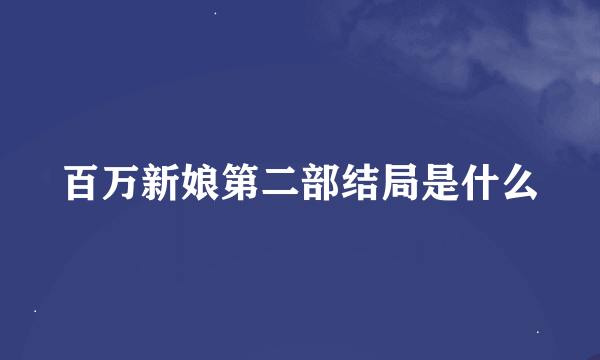 百万新娘第二部结局是什么